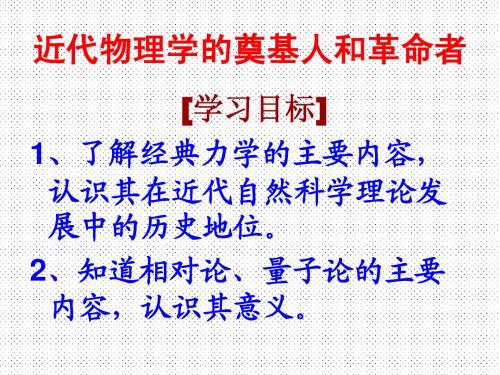 近代物理学的奠基人和革命者

[学习目标]

1、了解经典力学的主要内容，认识其在近代自然科学理论发展中的历史地位。

2、知道相对论、量子论的主要内容，认识其意义。